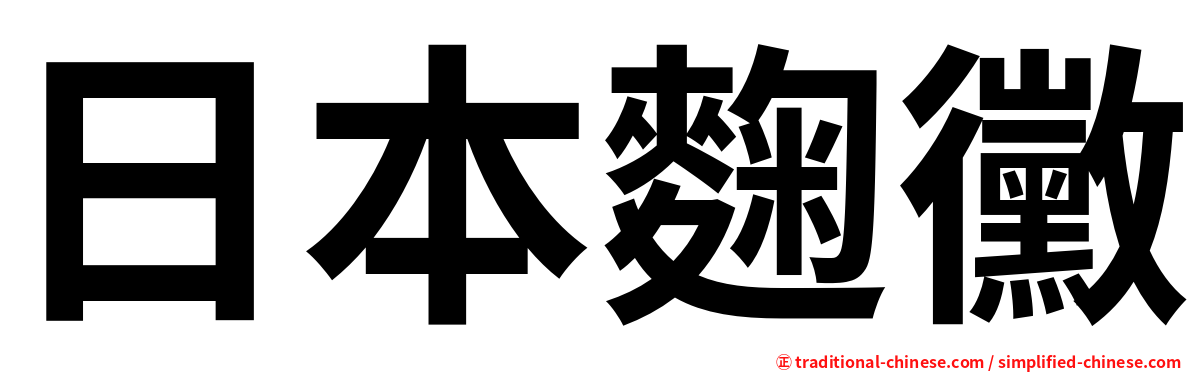 日本麴黴

㊣ traditional-chinese.com / simplified-chinese.com